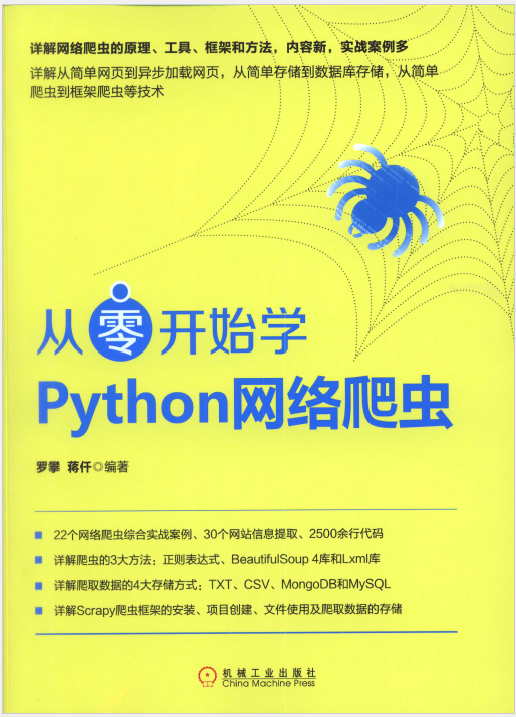 详解网络爬虫的原理、工具、框架和方法，内容新，实战案例多

详解从简单网页到异步加载网页，从简单存储到数据库存储，从简单爬虫到框架爬虫等技术

从零开始学

Python网络爬虫

罗攀 蒋仟◎编著

22个网络爬虫综合实战案例、30个网站信息提取、2500余行代码

详解爬虫的3大方法：正则表达式、BeautifulSoup 4库和Lxml库

详解爬取数据的4大存储方式：TXT、CSV、MongoDB和MySQL

详解Scrapy爬虫框架的安装、项目创建、文件使用及爬取数据的存储

机械工业出版社
China Machine Press